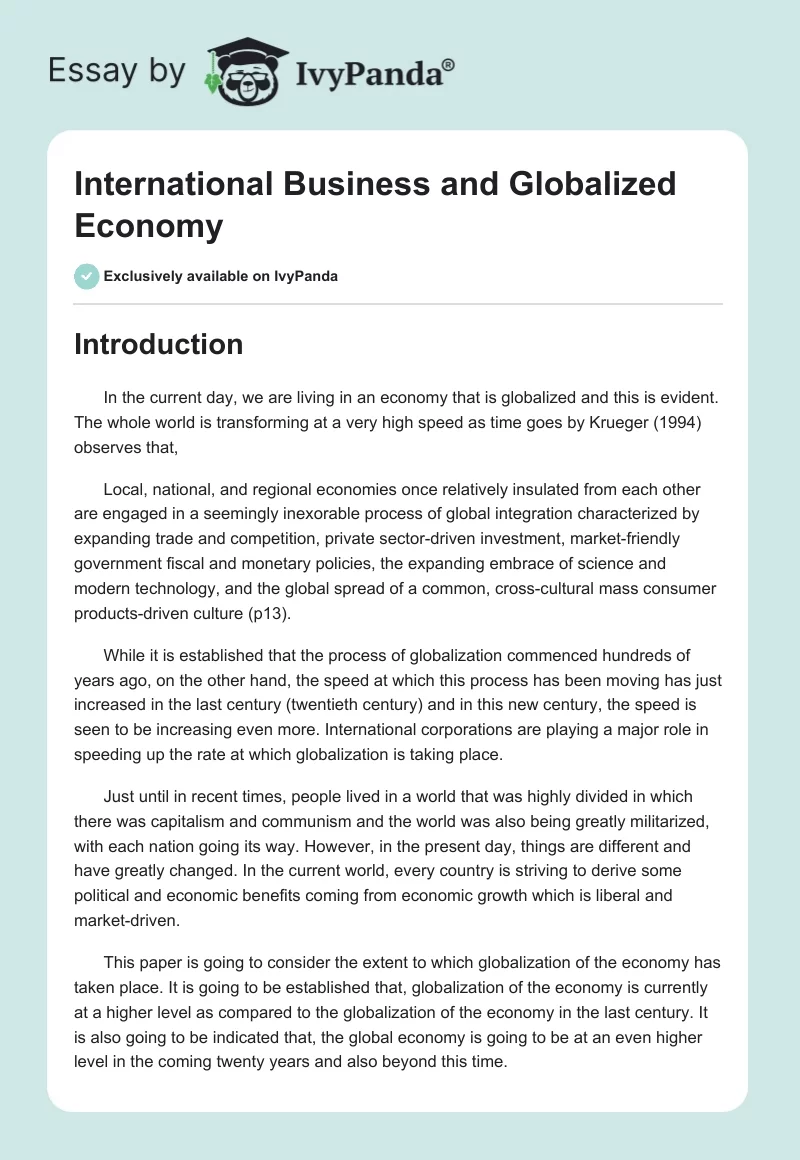 Essay by IvyPanda®

International Business and Globalized Economy

Exclusively available on IvyPanda

Introduction

In the current day, we are living in an economy that is globalized and this is evident. The whole world is transforming at a very high speed as time goes by Krueger (1994) observes that,

Local, national, and regional economies once relatively insulated from each other are engaged in a seemingly inexorable process of global integration characterized by expanding trade and competition, private sector-driven investment, market-friendly government fiscal and monetary policies, the expanding embrace of science and modern technology, and the global spread of a common, cross-cultural mass consumer products-driven culture (p13).

While it is established that the process of globalization commenced hundreds of years ago, on the other hand, the speed at which this process has been moving has just increased in the last century (twentieth century) and in this new century, the speed is seen to be increasing even more. International corporations are playing a major role in speeding up the rate at which globalization is taking place.

Just until in recent times, people lived in a world that was highly divided in which there was capitalism and communism and the world was also being greatly militarized, with each nation going its way. However, in the present day, things are different and have greatly changed. In the current world, every country is striving to derive some political and economic benefits coming from economic growth which is liberal and market-driven.

This paper is going to consider the extent to which globalization of the economy has taken place. It is going to be established that, globalization of the economy is currently at a higher level as compared to the globalization of the economy in the last century. It is also going to be indicated that, the global economy is going to be at an even higher level in the coming twenty years and also beyond this time.